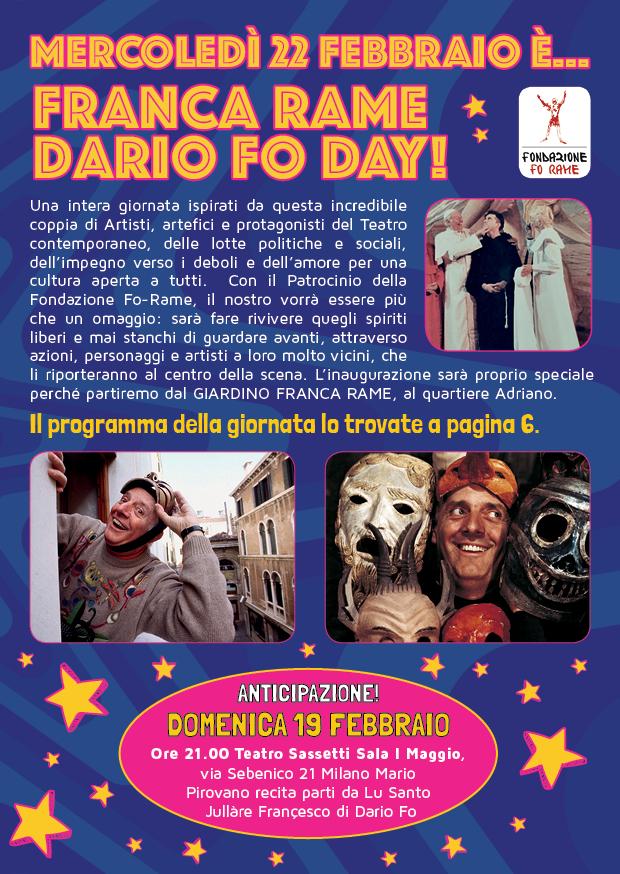 MERCOLEDÌ 22 FEBBRAIO È...

FRANCA RAME DARIO FO DAY!

FONDAZIONE FO RAME

Una intera giornata ispirati da questa incredibile coppia di Artisti, artefici e protagonisti del Teatro contemporaneo, delle lotte politiche e sociali, dell'impegno verso i deboli e dell'amore per una cultura aperta a tutti. Con il Patrocinio della Fondazione Fo-Rame, il nostro vorrà essere più che un omaggio: sarà fare rivivere quegli spiriti liberi e mai stanchi di guardare avanti, attraverso azioni, personaggi e artisti a loro molto vicini, che li riporteranno al centro della scena. L'inaugurazione sarà proprio speciale perché partiremo dal GIARDINO FRANCA RAME, al quartiere Adriano.

Il programma della giornata lo trovate a pagina 6.

ANTICIPAZIONE!

DOMENICA 19 FEBBRAIO

Ore 21.00 Teatro Sassetti Sala I Maggio, via Sebenico 21 Milano Mario Pirovano recita parti da Lu Santo Jullàre Françesco di Dario Fo